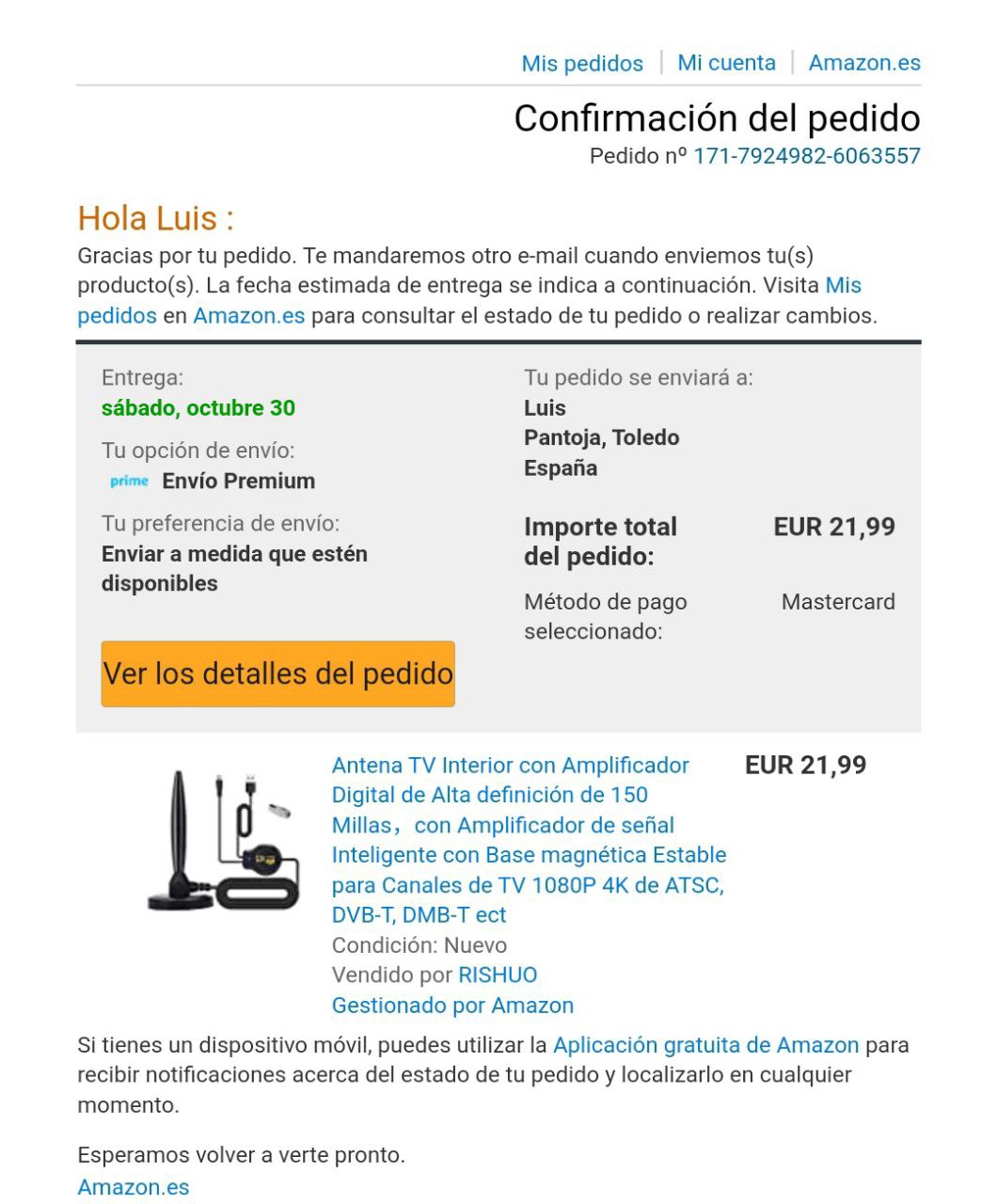 Mis pedidos | Mi cuenta | Amazon.es

Confirmación del pedido
Pedido nº 171-7924982-6063557

Hola Luis :
Gracias por tu pedido. Te mandaremos otro e-mail cuando enviemos tu(s) producto(s). La fecha estimada de entrega se indica a continuación. Visita Mis pedidos en Amazon.es para consultar el estado de tu pedido o realizar cambios.

Entrega:
sábado, octubre 30

Tu opción de envío:
prime Envío Premium

Tu preferencia de envío:
Enviar a medida que estén disponibles

Ver los detalles del pedido

Tu pedido se enviará a:
Luis
Pantoja, Toledo
España

Importe total del pedido: EUR 21,99

Método de pago seleccionado: Mastercard

Antena TV Interior con Amplificador Digital de Alta definición de 150 Millas，con Amplificador de señal Inteligente con Base magnética Estable para Canales de TV 1080P 4K de ATSC, DVB-T, DMB-T ect
Condición: Nuevo
Vendido por RISHUO
Gestionado por Amazon

EUR 21,99

Si tienes un dispositivo móvil, puedes utilizar la Aplicación gratuita de Amazon para recibir notificaciones acerca del estado de tu pedido y localizarlo en cualquier momento.

Esperamos volver a verte pronto.
Amazon.es